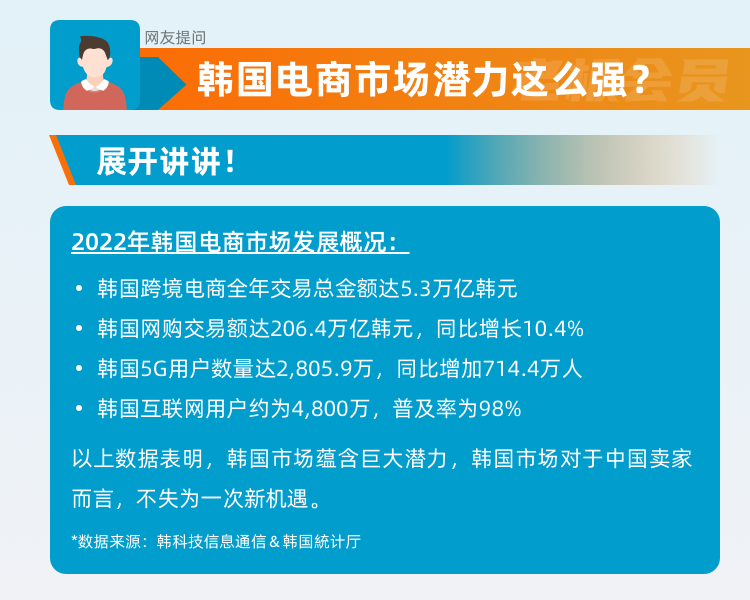 网友提问

韩国电商市场潜力这么强？

展开讲讲！

2022年韩国电商市场发展概况：

• 韩国跨境电商全年交易总金额达5.3万亿韩元
• 韩国网购交易额达206.4万亿韩元，同比增长10.4%
• 韩国5G用户数量达2,805.9万，同比增加714.4万人
• 韩国互联网用户约为4,800万，普及率为98%

以上数据表明，韩国市场蕴含巨大潜力，韩国市场对于中国卖家而言，不失为一次新机遇。

*数据来源：韩科技信息通信 & 韩国統计厅